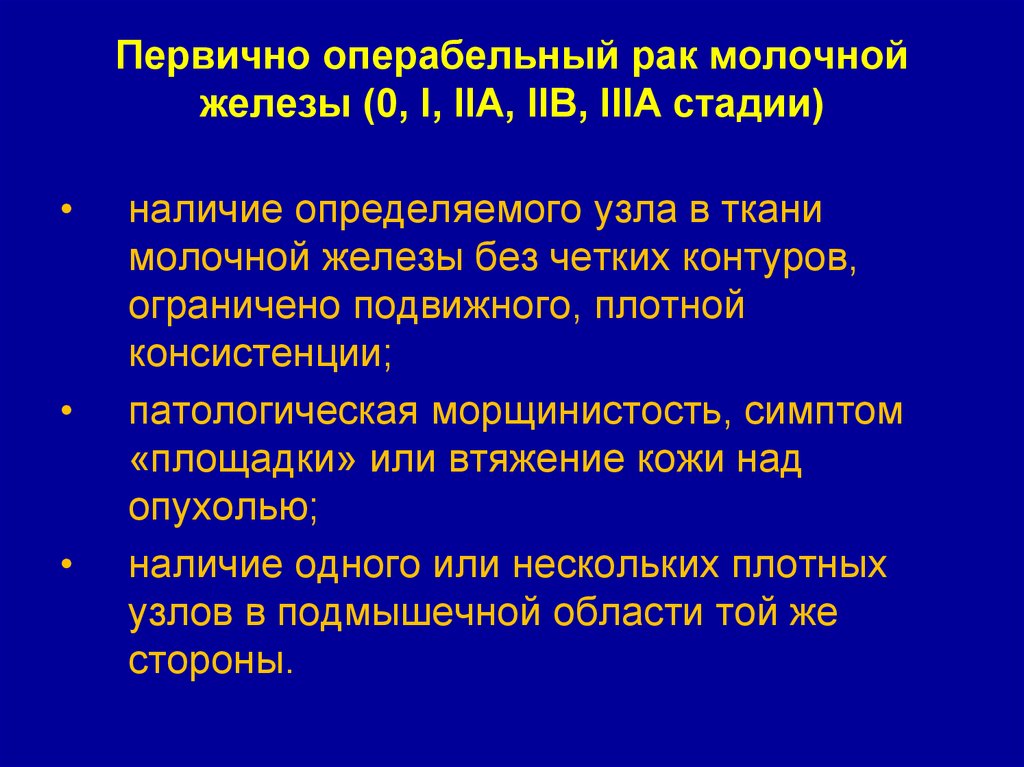 Первично операбельный рак молочной железы (0, I, IIA, IIB, IIIA стадии)

• наличие определяемого узла в ткани молочной железы без четких контуров, ограничено подвижного, плотной консистенции;
• патологическая морщинистость, симптом «площадки» или втяжение кожи над опухолью;
• наличие одного или нескольких плотных узлов в подмышечной области той же стороны.